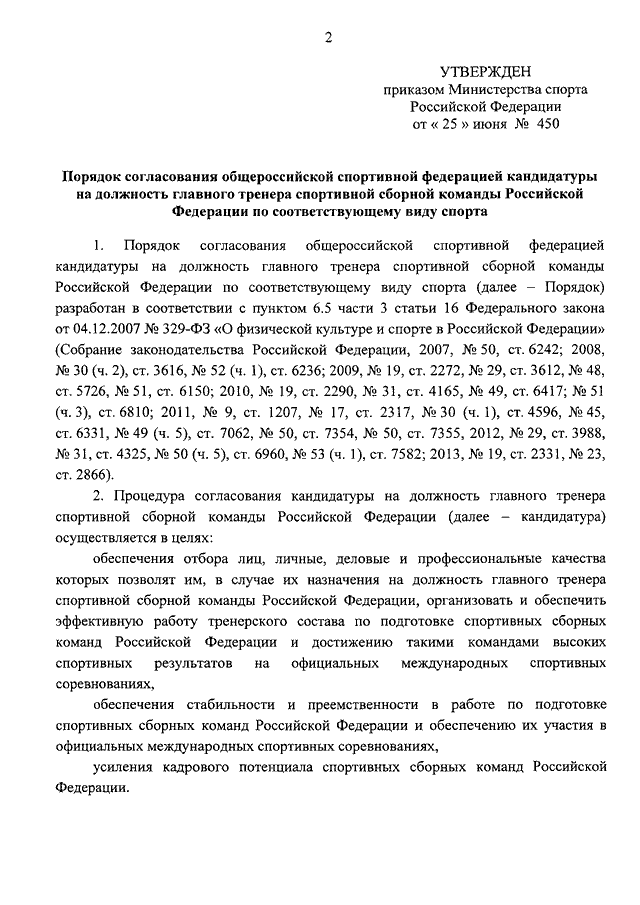 2

УТВЕРЖДЕН
приказом Министерства спорта
Российской Федерации
от « 25 » июня № 450

Порядок согласования общероссийской спортивной федерацией кандидатуры на должность главного тренера спортивной сборной команды Российской Федерации по соответствующему виду спорта

1. Порядок согласования общероссийской спортивной федерацией кандидатуры на должность главного тренера спортивной сборной команды Российской Федерации по соответствующему виду спорта (далее – Порядок) разработан в соответствии с пунктом 6.5 части 3 статьи 16 Федерального закона от 04.12.2007 № 329-ФЗ «О физической культуре и спорте в Российской Федерации» (Собрание законодательства Российской Федерации, 2007, № 50, ст. 6242; 2008, № 30 (ч. 2), ст. 3616, № 52 (ч. 1), ст. 6236; 2009, № 19, ст. 2272, № 29, ст. 3612, № 48, ст. 5726, № 51, ст. 6150; 2010, № 19, ст. 2290, № 31, ст. 4165, № 49, ст. 6417; № 51 (ч. 3), ст. 6810; 2011, № 9, ст. 1207, № 17, ст. 2317, № 30 (ч. 1), ст. 4596, № 45, ст. 6331, № 49 (ч. 5), ст. 7062, № 50, ст. 7354, № 50, ст. 7355, 2012, № 29, ст. 3988, № 31, ст. 4325, № 50 (ч. 5), ст. 6960, № 53 (ч. 1), ст. 7582; 2013, № 19, ст. 2331, № 23, ст. 2866).

2. Процедура согласования кандидатуры на должность главного тренера спортивной сборной команды Российской Федерации (далее – кандидатура) осуществляется в целях:

обеспечения отбора лиц, личные, деловые и профессиональные качества которых позволят им, в случае их назначения на должность главного тренера спортивной сборной команды Российской Федерации, организовать и обеспечить эффективную работу тренерского состава по подготовке спортивных сборных команд Российской Федерации и достижению такими командами высоких спортивных результатов на официальных международных спортивных соревнованиях,

обеспечения стабильности и преемственности в работе по подготовке спортивных сборных команд Российской Федерации и обеспечению их участия в официальных международных спортивных соревнованиях,

усиления кадрового потенциала спортивных сборных команд Российской Федерации.